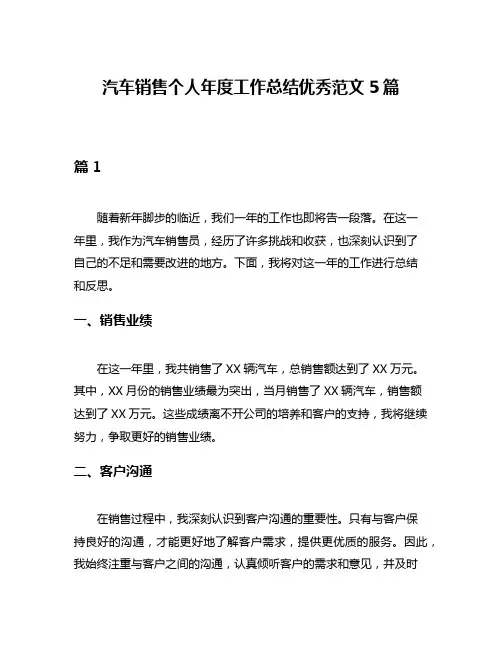 汽车销售个人年度工作总结优秀范文 5 篇

篇 1

随着新年脚步的临近，我们一年的工作也即将告一段落。在这一年里，我作为汽车销售员，经历了许多挑战和收获，也深刻认识到了自己的不足和需要改进的地方。下面，我将对这一年的工作进行总结和反思。

一、销售业绩

在这一年里，我共销售了 XX 辆汽车，总销售额达到了 XX 万元。其中，XX 月份的销售业绩最为突出，当月销售了 XX 辆汽车，销售额达到了 XX 万元。这些成绩离不开公司的培养和客户的支持，我将继续努力，争取更好的销售业绩。

二、客户沟通

在销售过程中，我深刻认识到客户沟通的重要性。只有与客户保持良好的沟通，才能更好地了解客户需求，提供更优质的服务。因此，我始终注重与客户之间的沟通，认真倾听客户的需求和意见，并及时